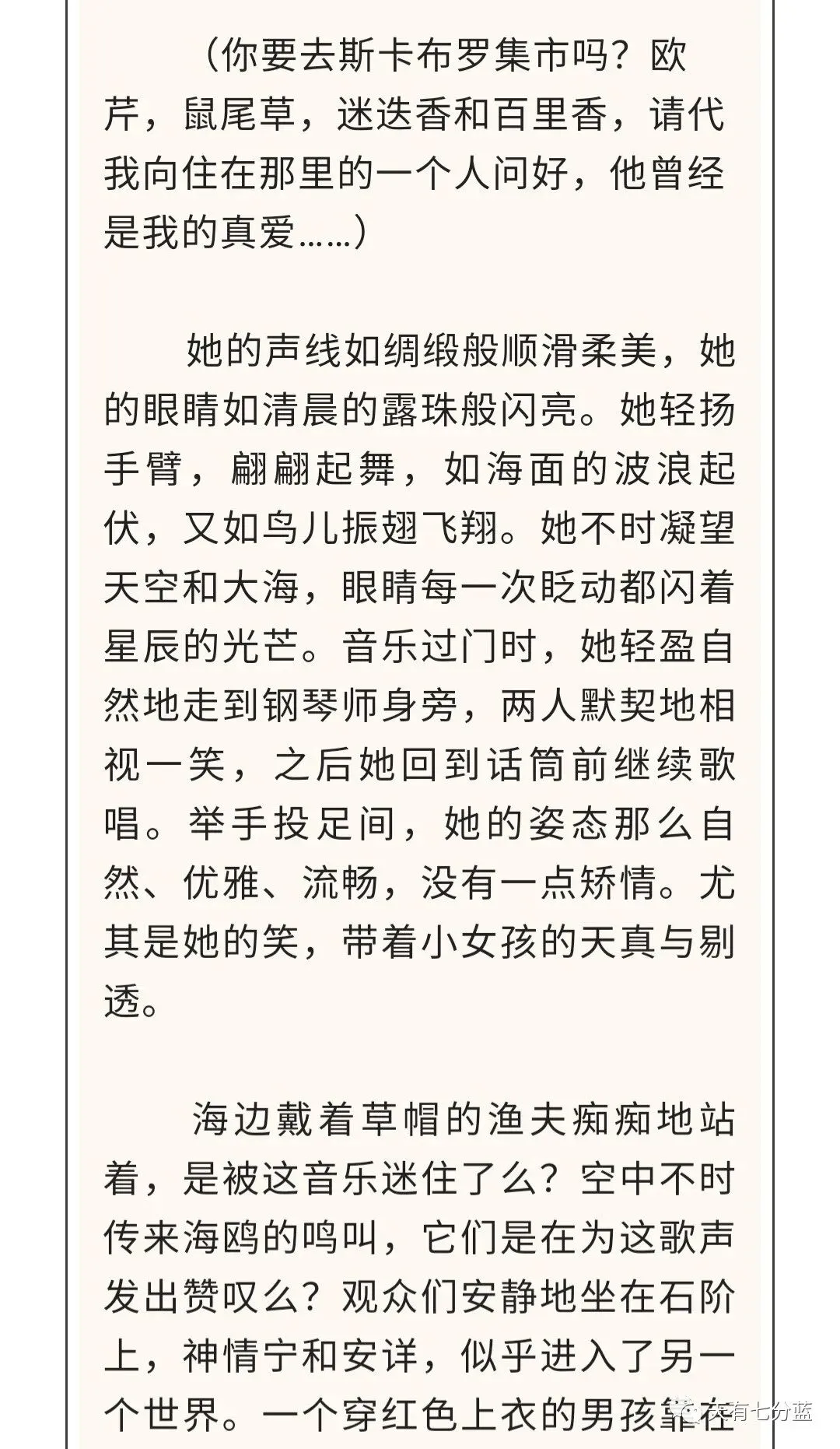 （你要去斯卡布罗集市吗？欧芹，鼠尾草，迷迭香和百里香，请代我向住在那里的一个人问好，他曾经是我的真爱……）

她的声线如绸缎般顺滑柔美，她的眼睛如清晨的露珠般闪亮。她轻扬手臂，翩翩起舞，如海面的波浪起伏，又如鸟儿振翅飞翔。她不时凝望天空和大海，眼睛每一次眨动都闪着星辰的光芒。音乐过门时，她轻盈自然地走到钢琴师身旁，两人默契地相视一笑，之后她回到话筒前继续歌唱。举手投足间，她的姿态那么自然、优雅、流畅，没有一点矫情。尤其是她的笑，带着小女孩的天真与剔透。

海边戴着草帽的渔夫痴痴地站着，是被这音乐迷住了么？空中不时传来海鸥的鸣叫，它们是在为这歌声发出赞叹么？观众们安静地坐在石阶上，神情宁和安详，似乎进入了另一个世界。一个穿红色上衣的男孩靠在

天有七分蓝